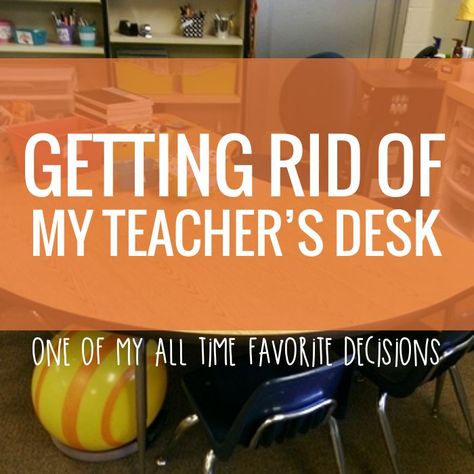 GETTING RID OF
MY TEACHER'S DESK

ONE OF MY ALL TIME FAVORITE DECISIONS